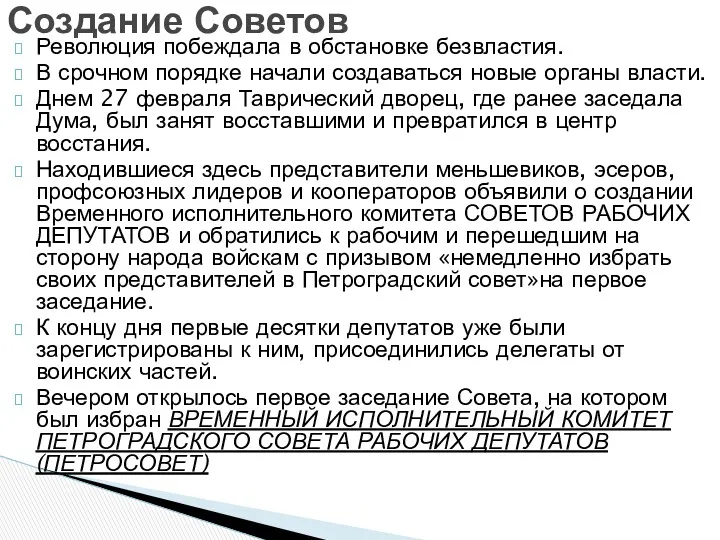 Создание Советов

Революция побеждала в обстановке безвластия.

В срочном порядке начали создаваться новые органы власти.

Днем 27 февраля Таврический дворец, где ранее заседала Дума, был занят восставшими и превратился в центр восстания.

Находившиеся здесь представители меньшевиков, эсеров, профсоюзных лидеров и кооператоров объявили о создании Временного исполнительного комитета СОВЕТОВ РАБОЧИХ ДЕПУТАТОВ и обратились к рабочим и перешедшим на сторону народа войскам с призывом «немедленно избрать своих представителей в Петроградский совет»на первое заседание.

К концу дня первые десятки депутатов уже были зарегистрированы к ним, присоединились делегаты от воинских частей.

Вечером открылось первое заседание Совета, на котором был избран ВРЕМЕННЫЙ ИСПОЛНИТЕЛЬНЫЙ КОМИТЕТ ПЕТРОГРАДСКОГО СОВЕТА РАБОЧИХ ДЕПУТАТОВ (ПЕТРОСОВЕТ)